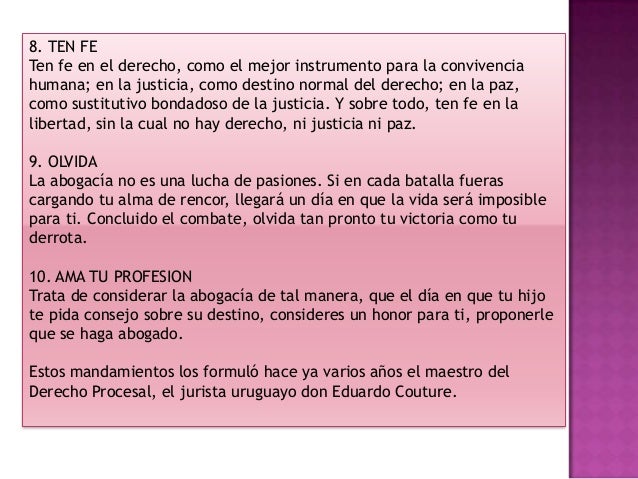 8. TEN FE
Ten fe en el derecho, como el mejor instrumento para la convivencia humana; en la justicia, como destino normal del derecho; en la paz, como sustitutivo bondadoso de la justicia. Y sobre todo, ten fe en la libertad, sin la cual no hay derecho, ni justicia ni paz.

9. OLVIDA
La abogacía no es una lucha de pasiones. Si en cada batalla fueras cargando tu alma de rencor, llegará un día en que la vida será imposible para ti. Concluido el combate, olvida tan pronto tu victoria como tu derrota.

10. AMA TU PROFESION
Trata de considerar la abogacía de tal manera, que el día en que tu hijo te pida consejo sobre su destino, consideres un honor para ti, proponerle que se haga abogado.

Estos mandamientos los formuló hace ya varios años el maestro del Derecho Procesal, el jurista uruguayo don Eduardo Couture.